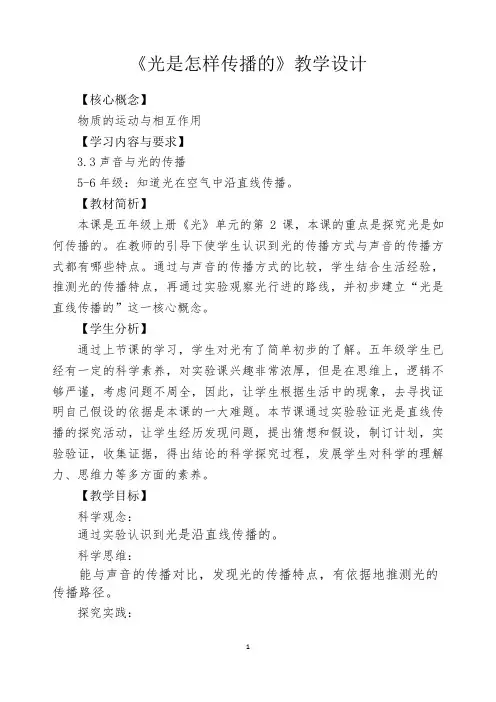 《光是怎样传播的》教学设计

【核心概念】

物质的运动与相互作用

【学习内容与要求】

3.3 声音与光的传播

5-6 年级：知道光在空气中沿直线传播。

【教材简析】

本课是五年级上册《光》单元的第 2 课，本课的重点是探究光是如何传播的。在教师的引导下使学生认识到光的传播方式与声音的传播方式都有哪些特点。通过与声音的传播方式的比较，学生结合生活经验，推测光的传播特点，再通过实验观察光行进的路线，并初步建立“光是直线传播的”这一核心概念。

【学生分析】

通过上节课的学习，学生对光有了简单初步的了解。五年级学生已经有一定的科学素养，对实验课兴趣非常浓厚，但是在思维上，逻辑不够严谨，考虑问题不周全，因此，让学生根据生活中的现象，去寻找证明自己假设的依据是本课的一大难题。本节课通过实验验证光是直线传播的探究活动，让学生经历发现问题，提出猜想和假设，制订计划，实验验证，收集证据，得出结论的科学探究过程，发展学生对科学的理解力、思维力等多方面的素养。

【教学目标】

科学观念：

通过实验认识到光是沿直线传播的。

科学思维：

能与声音的传播对比，发现光的传播特点，有依据地推测光的传播路径。

探究实践：

1